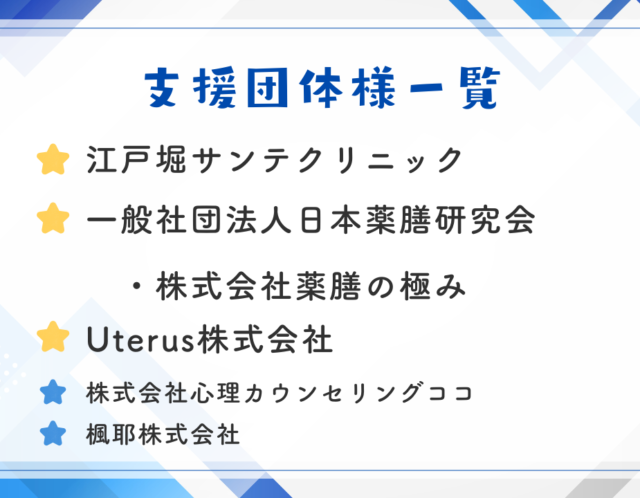 支援団体様一覧

江戸堀サンテクリニック

一般社団法人日本薬膳研究会

・株式会社薬膳の極み

Uterus株式会社

株式会社心理カウンセリングココ

楓耶株式会社